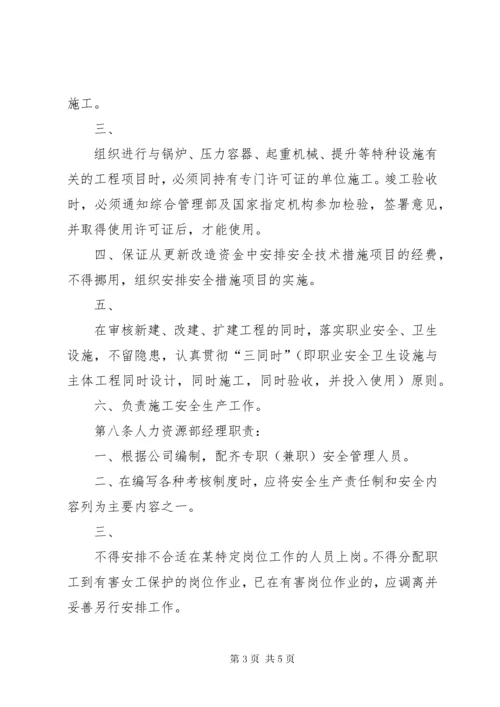 施工。

三、

组织进行与锅炉、压力容器、起重机械、提升等特种设施有关的工程项目时，必须同持有专门许可证的单位施工。竣工验收时，必须通知综合管理部及国家指定机构参加检验，签署意见，并取得使用许可证后，才能使用。

四、保证从更新改造资金中安排安全技术措施项目的经费，不得挪用，组织安排安全措施项目的实施。

五、

在审核新建、改建、扩建工程的同时，落实职业安全、卫生设施，不留隐患，认真贯彻“三同时”（即职业安全卫生设施与主体工程同时设计，同时施工，同时验收，并投入使用）原则。

六、负责施工安全生产工作。

第八条人力资源部经理职责：

一、根据公司编制，配齐专职（兼职）安全管理人员。

二、在编写各种考核制度时，应将安全生产责任制和安全内容列为主要内容之一。

三、

不得安排不合适在某特定岗位工作的人员上岗。不得分配职工到有害女工保护的岗位作业，已在有害岗位作业的，应调离并妥善另行安排工作。

第 3 页 共 5 页